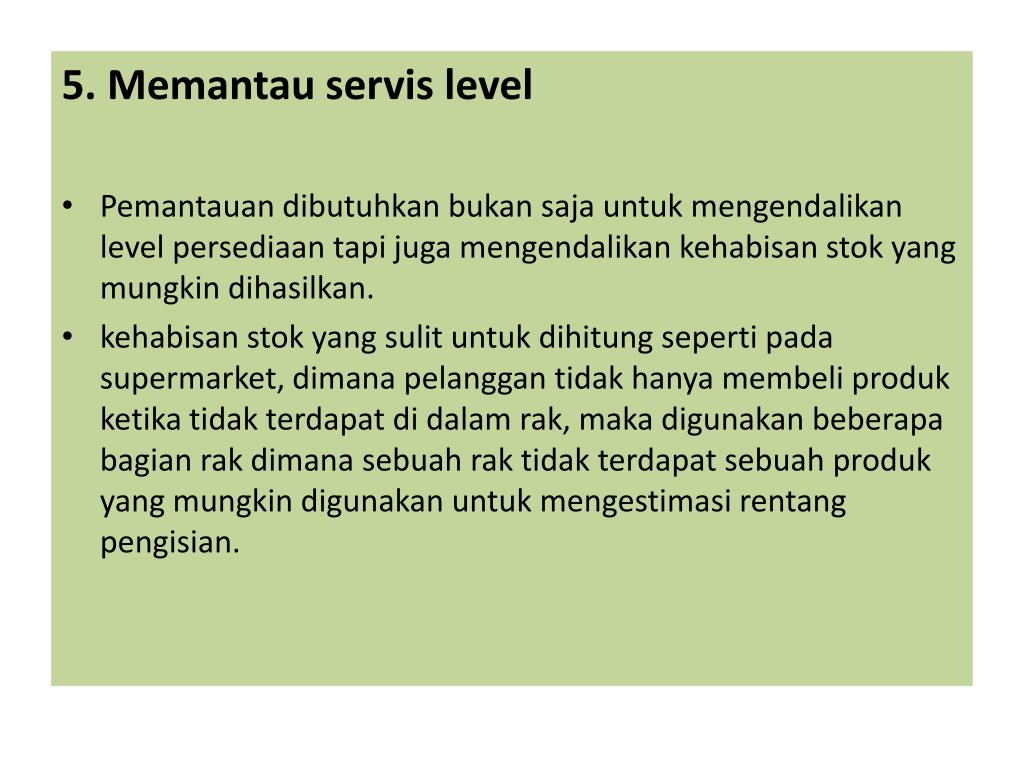 5. Memantau servis level

• Pemantauan dibutuhkan bukan saja untuk mengendalikan level persediaan tapi juga mengendalikan kehabisan stok yang mungkin dihasilkan.
• kehabisan stok yang sulit untuk dihitung seperti pada supermarket, dimana pelanggan tidak hanya membeli produk ketika tidak terdapat di dalam rak, maka digunakan beberapa bagian rak dimana sebuah rak tidak terdapat sebuah produk yang mungkin digunakan untuk mengestimasi rentang pengisian.